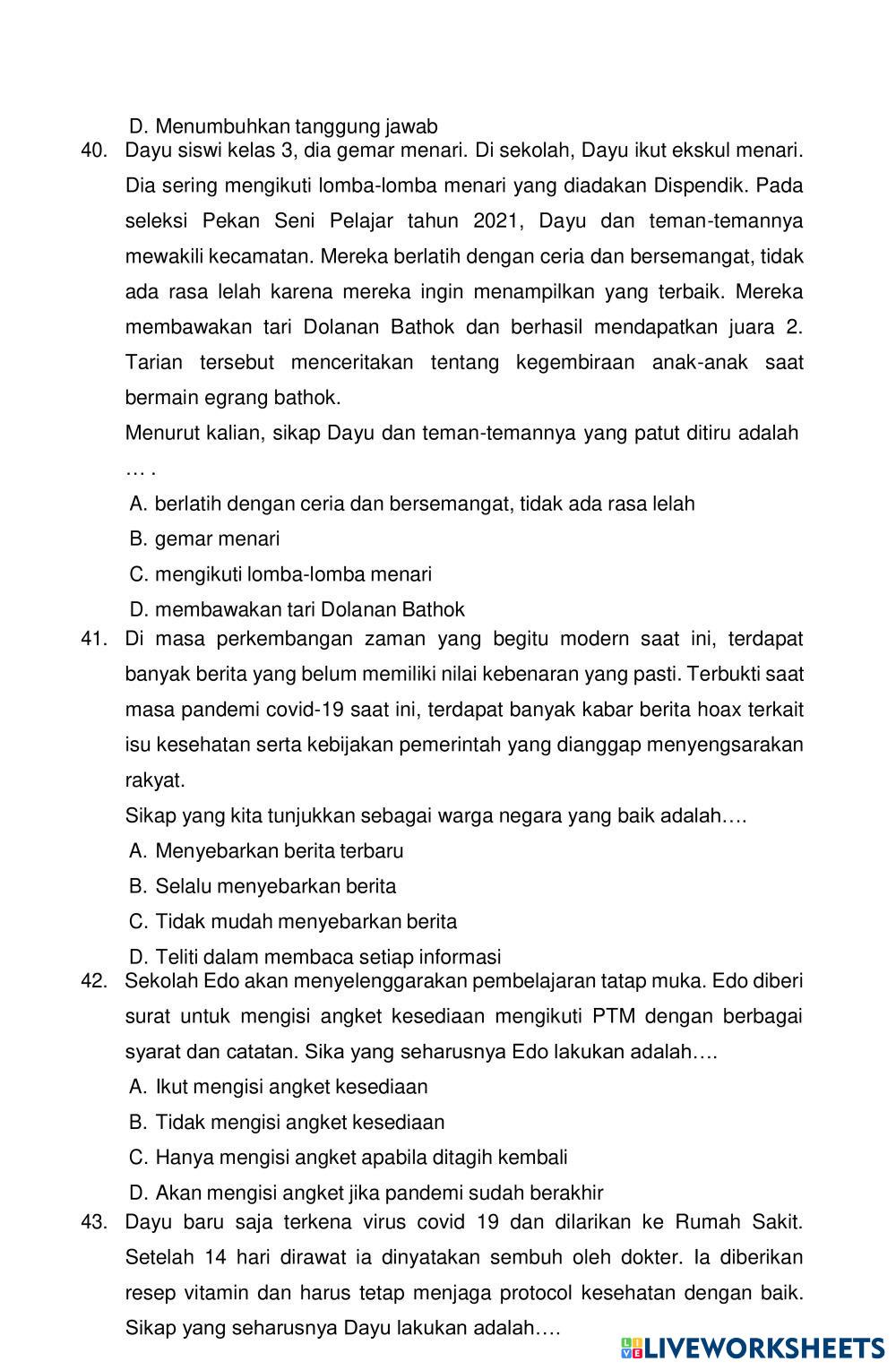 D. Menumbuhkan tanggung jawab

40. Dayu siswi kelas 3, dia gemar menari. Di sekolah, Dayu ikut ekskul menari. Dia sering mengikuti lomba-lomba menari yang diadakan Dispendik. Pada seleksi Pekan Seni Pelajar tahun 2021, Dayu dan teman-temannya mewakili kecamatan. Mereka berlatih dengan ceria dan bersemangat, tidak ada rasa lelah karena mereka ingin menampilkan yang terbaik. Mereka membawakan tari Dolanan Bathok dan berhasil mendapatkan juara 2. Tarian tersebut menceritakan tentang kegembiraan anak-anak saat bermain egrang bathok.

Menurut kalian, sikap Dayu dan teman-temannya yang patut ditiru adalah … .

A. berlatih dengan ceria dan bersemangat, tidak ada rasa lelah
B. gemar menari
C. mengikuti lomba-lomba menari
D. membawakan tari Dolanan Bathok

41. Di masa perkembangan zaman yang begitu modern saat ini, terdapat banyak berita yang belum memiliki nilai kebenaran yang pasti. Terbukti saat masa pandemi covid-19 saat ini, terdapat banyak kabar berita hoax terkait isu kesehatan serta kebijakan pemerintah yang dianggap menyengsarakan rakyat.

Sikap yang kita tunjukkan sebagai warga negara yang baik adalah….

A. Menyebarkan berita terbaru
B. Selalu menyebarkan berita
C. Tidak mudah menyebarkan berita
D. Teliti dalam membaca setiap informasi

42. Sekolah Edo akan menyelenggarakan pembelajaran tatap muka. Edo diberi surat untuk mengisi angket kesediaan mengikuti PTM dengan berbagai syarat dan catatan. Sika yang seharusnya Edo lakukan adalah….

A. Ikut mengisi angket kesediaan
B. Tidak mengisi angket kesediaan
C. Hanya mengisi angket apabila ditagih kembali
D. Akan mengisi angket jika pandemi sudah berakhir

43. Dayu baru saja terkena virus covid 19 dan dilarikan ke Rumah Sakit. Setelah 14 hari dirawat ia dinyatakan sembuh oleh dokter. Ia diberikan resep vitamin dan harus tetap menjaga protocol kesehatan dengan baik. Sikap yang seharusnya Dayu lakukan adalah….

LIVEWORKSHEETS